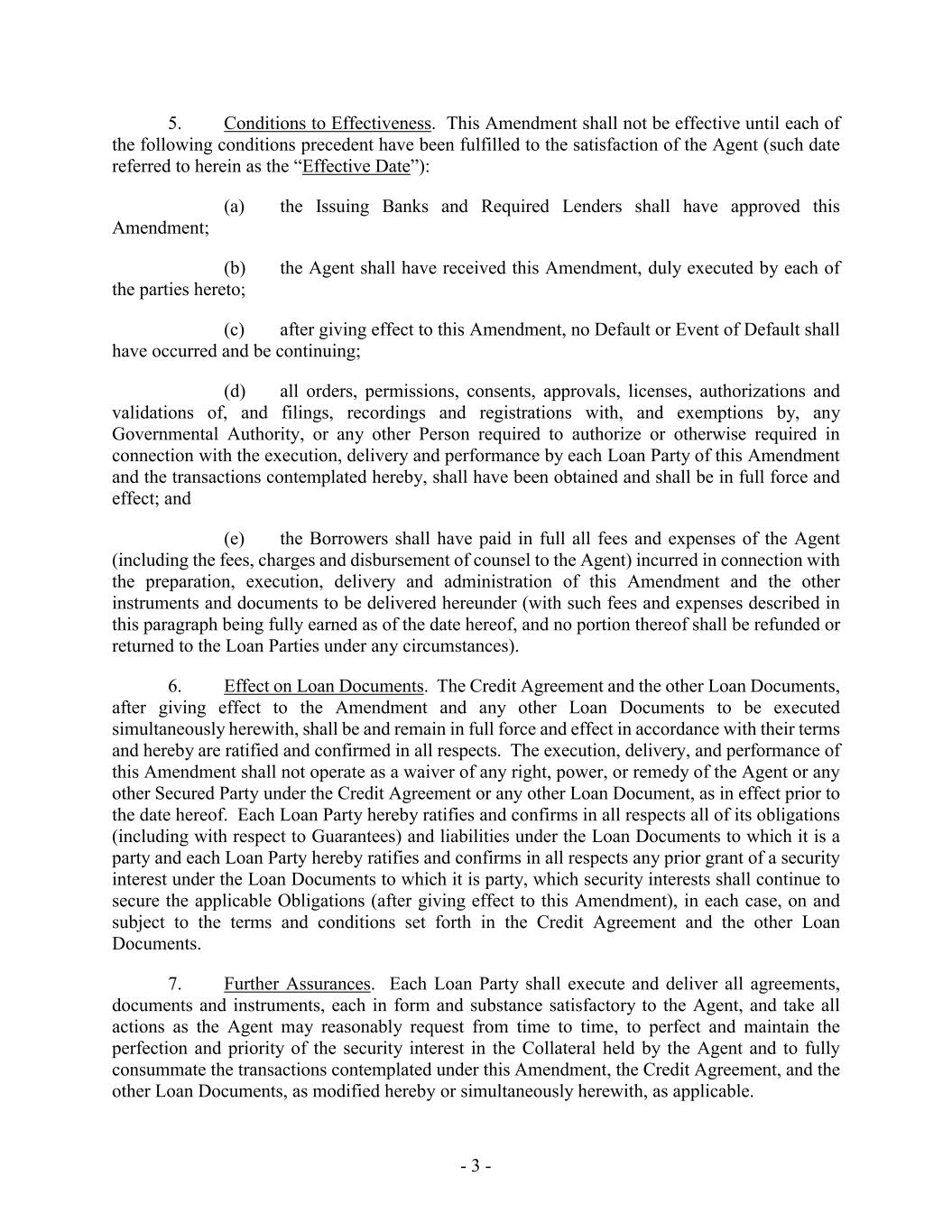 5. Conditions to Effectiveness. This Amendment shall not be effective until each of the following conditions precedent have been fulfilled to the satisfaction of the Agent (such date referred to herein as the “Effective Date”):

(a) the Issuing Banks and Required Lenders shall have approved this Amendment;

(b) the Agent shall have received this Amendment, duly executed by each of the parties hereto;

(c) after giving effect to this Amendment, no Default or Event of Default shall have occurred and be continuing;

(d) all orders, permissions, consents, approvals, licenses, authorizations and validations of, and filings, recordings and registrations with, and exemptions by, any Governmental Authority, or any other Person required to authorize or otherwise required in connection with the execution, delivery and performance by each Loan Party of this Amendment and the transactions contemplated hereby, shall have been obtained and shall be in full force and effect; and

(e) the Borrowers shall have paid in full all fees and expenses of the Agent (including the fees, charges and disbursement of counsel to the Agent) incurred in connection with the preparation, execution, delivery and administration of this Amendment and the other instruments and documents to be delivered hereunder (with such fees and expenses described in this paragraph being fully earned as of the date hereof, and no portion thereof shall be refunded or returned to the Loan Parties under any circumstances).

6. Effect on Loan Documents. The Credit Agreement and the other Loan Documents, after giving effect to the Amendment and any other Loan Documents to be executed simultaneously herewith, shall be and remain in full force and effect in accordance with their terms and hereby are ratified and confirmed in all respects. The execution, delivery, and performance of this Amendment shall not operate as a waiver of any right, power, or remedy of the Agent or any other Secured Party under the Credit Agreement or any other Loan Document, as in effect prior to the date hereof. Each Loan Party hereby ratifies and confirms in all respects all of its obligations (including with respect to Guarantees) and liabilities under the Loan Documents to which it is a party and each Loan Party hereby ratifies and confirms in all respects any prior grant of a security interest under the Loan Documents to which it is party, which security interests shall continue to secure the applicable Obligations (after giving effect to this Amendment), in each case, on and subject to the terms and conditions set forth in the Credit Agreement and the other Loan Documents.

7. Further Assurances. Each Loan Party shall execute and deliver all agreements, documents and instruments, each in form and substance satisfactory to the Agent, and take all actions as the Agent may reasonably request from time to time, to perfect and maintain the perfection and priority of the security interest in the Collateral held by the Agent and to fully consummate the transactions contemplated under this Amendment, the Credit Agreement, and the other Loan Documents, as modified hereby or simultaneously herewith, as applicable.

- 3 -